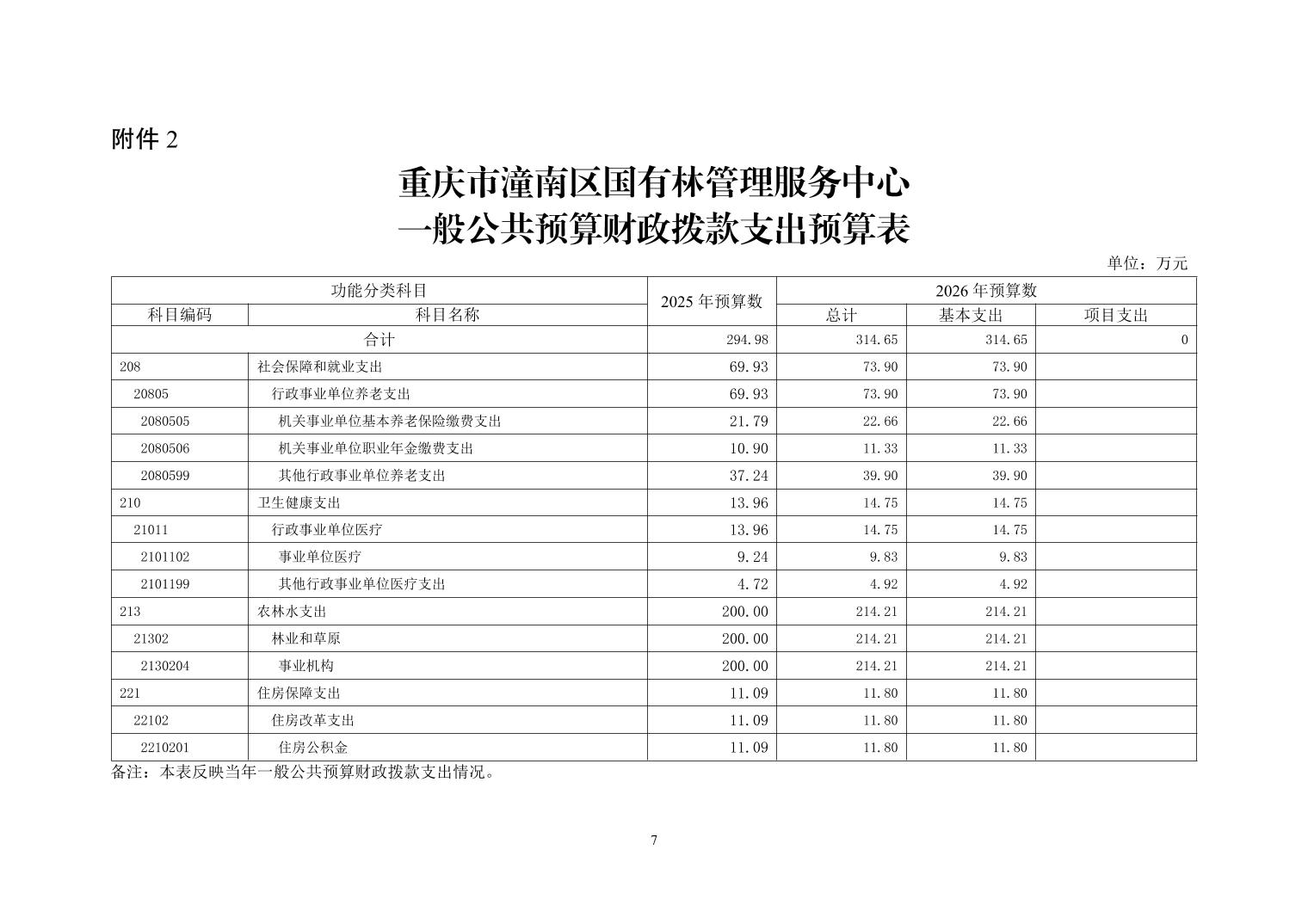 附件 2

重庆市潼南区国有林管理服务中心
一般公共预算财政拨款支出预算表

单位：万元

| 功能分类科目 | | 2025 年预算数 | 2026 年预算数 | | |
|---|---|---|---|---|---|
| 科目编码 | 科目名称 | | 总计 | 基本支出 | 项目支出 |
| 合计 | | 294.98 | 314.65 | 314.65 | 0 |
| 208 | 社会保障和就业支出 | 69.93 | 73.90 | 73.90 | |
| 20805 | 行政事业单位养老支出 | 69.93 | 73.90 | 73.90 | |
| 2080505 | 机关事业单位基本养老保险缴费支出 | 21.79 | 22.66 | 22.66 | |
| 2080506 | 机关事业单位职业年金缴费支出 | 10.90 | 11.33 | 11.33 | |
| 2080599 | 其他行政事业单位养老支出 | 37.24 | 39.90 | 39.90 | |
| 210 | 卫生健康支出 | 13.96 | 14.75 | 14.75 | |
| 21011 | 行政事业单位医疗 | 13.96 | 14.75 | 14.75 | |
| 2101102 | 事业单位医疗 | 9.24 | 9.83 | 9.83 | |
| 2101199 | 其他行政事业单位医疗支出 | 4.72 | 4.92 | 4.92 | |
| 213 | 农林水支出 | 200.00 | 214.21 | 214.21 | |
| 21302 | 林业和草原 | 200.00 | 214.21 | 214.21 | |
| 2130204 | 事业机构 | 200.00 | 214.21 | 214.21 | |
| 221 | 住房保障支出 | 11.09 | 11.80 | 11.80 | |
| 22102 | 住房改革支出 | 11.09 | 11.80 | 11.80 | |
| 2210201 | 住房公积金 | 11.09 | 11.80 | 11.80 | |

备注：本表反映当年一般公共预算财政拨款支出情况。

7